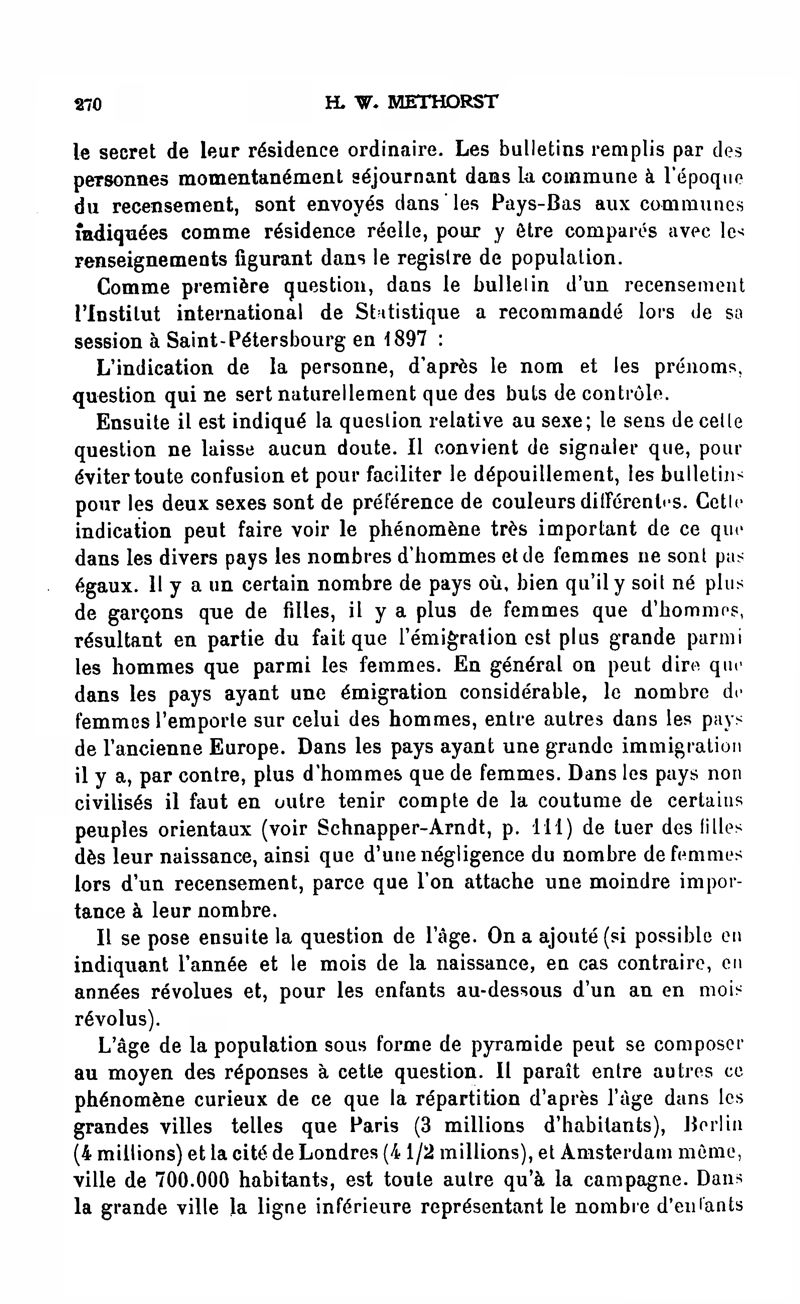 270 H. W. METHORST

le secret de leur résidence ordinaire. Les bulletins remplis par des personnes momentanément séjournant dans la commune à l'époque du recensement, sont envoyés dans les Pays-Bas aux communes indiquées comme résidence réelle, pour y être comparés avec les renseignements figurant dans le registre de population.

Comme première question, dans le bulletin d'un recensement l'Institut international de Statistique a recommandé lors de sa session à Saint-Pétersbourg en 1897 :

L'indication de la personne, d'après le nom et les prénoms, question qui ne sert naturellement que des buts de contrôle.

Ensuite il est indiqué la question relative au sexe; le sens de cette question ne laisse aucun doute. Il convient de signaler que, pour éviter toute confusion et pour faciliter le dépouillement, les bulletins pour les deux sexes sont de préférence de couleurs différentes. Cette indication peut faire voir le phénomène très important de ce que dans les divers pays les nombres d'hommes et de femmes ne sont pas égaux. Il y a un certain nombre de pays où, bien qu'il y soit né plus de garçons que de filles, il y a plus de femmes que d'hommes, résultant en partie du fait que l'émigration est plus grande parmi les hommes que parmi les femmes. En général on peut dire que dans les pays ayant une émigration considérable, le nombre de femmes l'emporte sur celui des hommes, entre autres dans les pays de l'ancienne Europe. Dans les pays ayant une grande immigration il y a, par contre, plus d'hommes que de femmes. Dans les pays non civilisés il faut en outre tenir compte de la coutume de certains peuples orientaux (voir Schnapper-Arndt, p. 111) de tuer des filles dès leur naissance, ainsi que d'une négligence du nombre de femmes lors d'un recensement, parce que l'on attache une moindre importance à leur nombre.

Il se pose ensuite la question de l'âge. On a ajouté (si possible en indiquant l'année et le mois de la naissance, en cas contraire, en années révolues et, pour les enfants au-dessous d'un an en mois révolus).

L'âge de la population sous forme de pyramide peut se composer au moyen des réponses à cette question. Il paraît entre autres ce phénomène curieux de ce que la répartition d'après l'âge dans les grandes villes telles que Paris (3 millions d'habitants), Berlin (4 millions) et la cité de Londres (4 1/2 millions), et Amsterdam même, ville de 700.000 habitants, est toute autre qu'à la campagne. Dans la grande ville la ligne inférieure représentant le nombre d'enfants